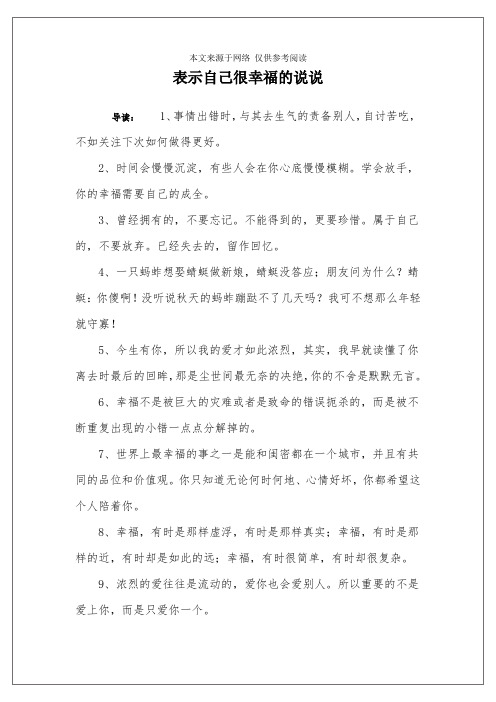 本文来源于网络 仅供参考阅读

表示自己很幸福的说说

导读： 1、事情出错时，与其去生气的责备别人，自讨苦吃，不如关注下次如何做得更好。

2、时间会慢慢沉淀，有些人会在你心底慢慢模糊。学会放手，你的幸福需要自己的成全。

3、曾经拥有的，不要忘记。不能得到的，更要珍惜。属于自己的，不要放弃。已经失去的，留作回忆。

4、一只蚂蚱想娶蜻蜓做新娘，蜻蜓没答应；朋友问为什么？蜻蜓：你傻啊！没听说秋天的蚂蚱蹦跶不了几天吗？我可不想那么年轻就守寡！

5、今生有你，所以我的爱才如此浓烈，其实，我早就读懂了你离去时最后的回眸，那是尘世间最无奈的决绝，你的不舍是默默无言。

6、幸福不是被巨大的灾难或者是致命的错误扼杀的，而是被不断重复出现的小错一点点分解掉的。

7、世界上最幸福的事之一是能和闺密都在一个城市，并且有共同的品位和价值观。你只知道无论何时何地、心情好坏，你都希望这个人陪着你。

8、幸福，有时是那样虚浮，有时是那样真实；幸福，有时是那样的近，有时却是如此的远；幸福，有时很简单，有时却很复杂。

9、浓烈的爱往往是流动的，爱你也会爱别人。所以重要的不是爱上你，而是只爱你一个。